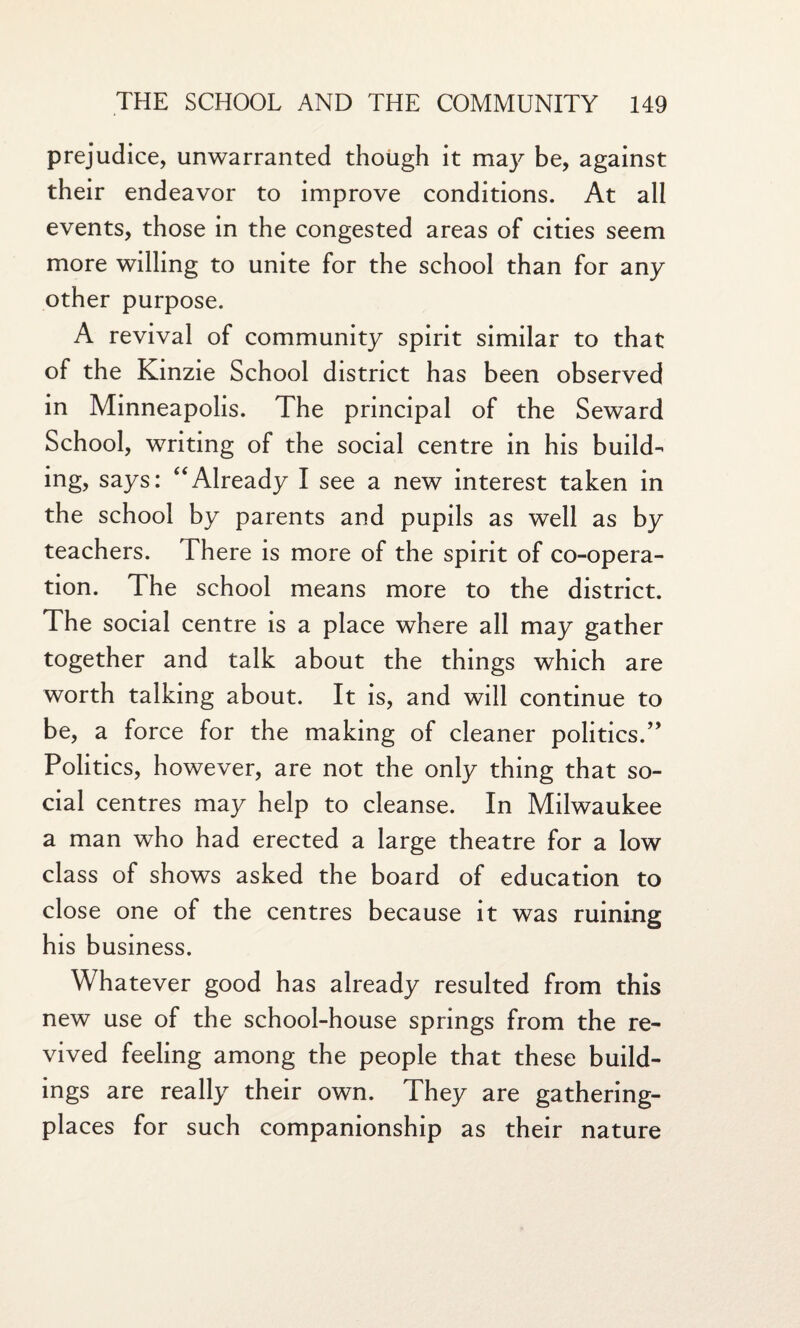 THE SCHOOL AND THE COMMUNITY 149

prejudice, unwarranted though it may be, against their endeavor to improve conditions. At all events, those in the congested areas of cities seem more willing to unite for the school than for any other purpose.

A revival of community spirit similar to that of the Kinzie School district has been observed in Minneapolis. The principal of the Seward School, writing of the social centre in his building, says: "Already I see a new interest taken in the school by parents and pupils as well as by teachers. There is more of the spirit of co-operation. The school means more to the district. The social centre is a place where all may gather together and talk about the things which are worth talking about. It is, and will continue to be, a force for the making of cleaner politics." Politics, however, are not the only thing that social centres may help to cleanse. In Milwaukee a man who had erected a large theatre for a low class of shows asked the board of education to close one of the centres because it was ruining his business.

Whatever good has already resulted from this new use of the school-house springs from the revived feeling among the people that these buildings are really their own. They are gathering-places for such companionship as their nature